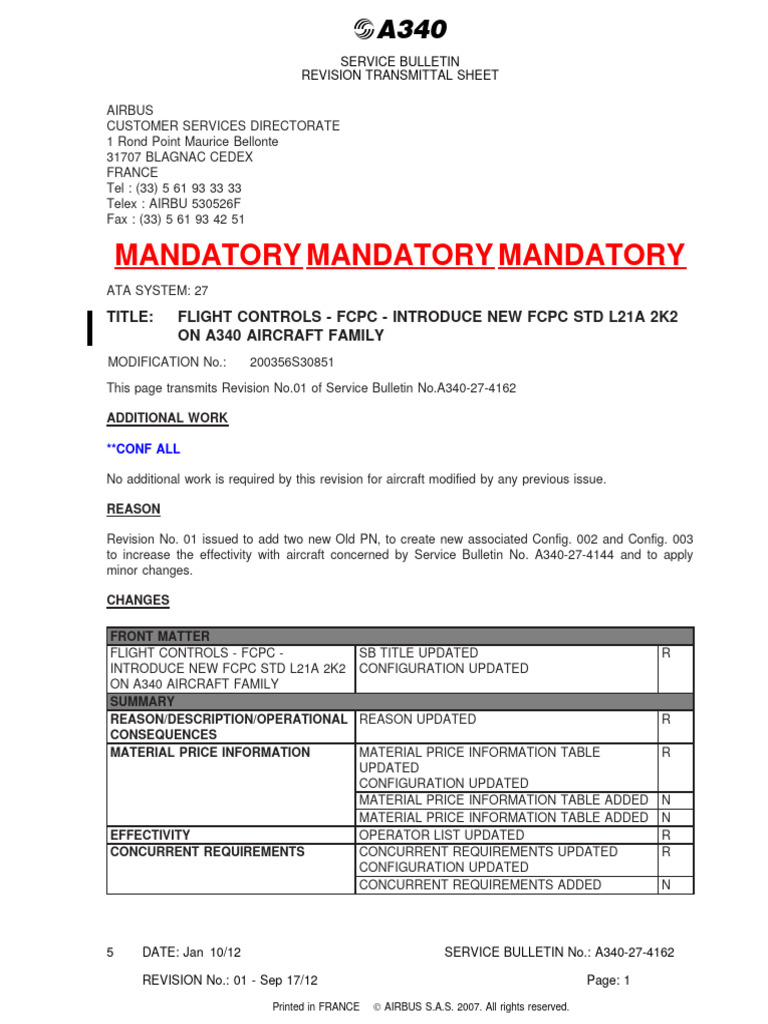 A340

SERVICE BULLETIN
REVISION TRANSMITTAL SHEET

AIRBUS
CUSTOMER SERVICES DIRECTORATE
1 Rond Point Maurice Bellonte
31707 BLAGNAC CEDEX
FRANCE
Tel : (33) 5 61 93 33 33
Telex : AIRBU 530526F
Fax : (33) 5 61 93 42 51

MANDATORY MANDATORY MANDATORY

ATA SYSTEM: 27

TITLE: FLIGHT CONTROLS - FCPC - INTRODUCE NEW FCPC STD L21A 2K2 ON A340 AIRCRAFT FAMILY

MODIFICATION No.: 200356S30851

This page transmits Revision No.01 of Service Bulletin No.A340-27-4162

ADDITIONAL WORK

**CONF ALL

No additional work is required by this revision for aircraft modified by any previous issue.

REASON

Revision No. 01 issued to add two new Old PN, to create new associated Config. 002 and Config. 003 to increase the effectivity with aircraft concerned by Service Bulletin No. A340-27-4144 and to apply minor changes.

CHANGES

| FRONT MATTER | | |
|---|---|---|
| FLIGHT CONTROLS - FCPC - INTRODUCE NEW FCPC STD L21A 2K2 ON A340 AIRCRAFT FAMILY | SB TITLE UPDATED CONFIGURATION UPDATED | R |
| SUMMARY | | |
| REASON/DESCRIPTION/OPERATIONAL CONSEQUENCES | REASON UPDATED | R |
| MATERIAL PRICE INFORMATION | MATERIAL PRICE INFORMATION TABLE UPDATED CONFIGURATION UPDATED | R |
| | MATERIAL PRICE INFORMATION TABLE ADDED | N |
| | MATERIAL PRICE INFORMATION TABLE ADDED | N |
| EFFECTIVITY | OPERATOR LIST UPDATED | R |
| CONCURRENT REQUIREMENTS | CONCURRENT REQUIREMENTS UPDATED CONFIGURATION UPDATED | R |
| | CONCURRENT REQUIREMENTS ADDED | N |

5 DATE: Jan 10/12 SERVICE BULLETIN No.: A340-27-4162

REVISION No.: 01 - Sep 17/12 Page: 1

Printed in FRANCE © AIRBUS S.A.S. 2007. All rights reserved.